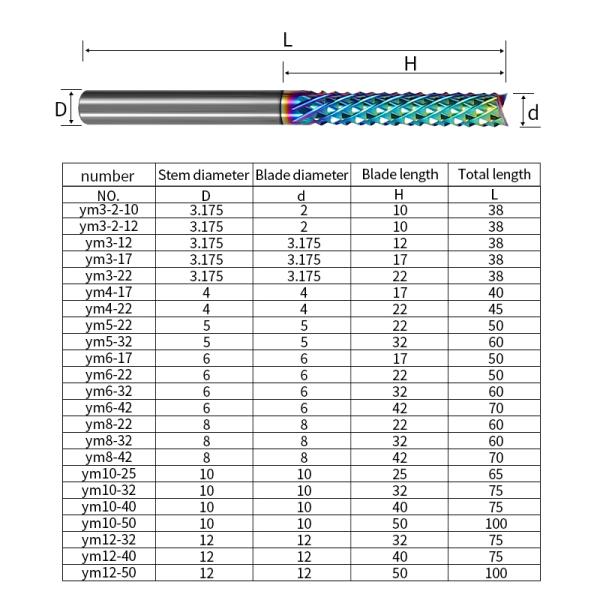 L

H

D

d

| number | Stem diameter | Blade diameter | Blade length | Total length |
|---|---|---|---|---|
| NO. | D | d | H | L |
| ym3-2-10 | 3.175 | 2 | 10 | 38 |
| ym3-2-12 | 3.175 | 2 | 10 | 38 |
| ym3-12 | 3.175 | 3.175 | 12 | 38 |
| ym3-17 | 3.175 | 3.175 | 17 | 38 |
| ym3-22 | 3.175 | 3.175 | 22 | 38 |
| ym4-17 | 4 | 4 | 17 | 40 |
| ym4-22 | 4 | 4 | 22 | 45 |
| ym5-22 | 5 | 5 | 22 | 50 |
| ym5-32 | 5 | 5 | 32 | 60 |
| ym6-17 | 6 | 6 | 17 | 50 |
| ym6-22 | 6 | 6 | 22 | 50 |
| ym6-32 | 6 | 6 | 32 | 60 |
| ym6-42 | 6 | 6 | 42 | 70 |
| ym8-22 | 8 | 8 | 22 | 60 |
| ym8-32 | 8 | 8 | 32 | 60 |
| ym8-42 | 8 | 8 | 42 | 70 |
| ym10-25 | 10 | 10 | 25 | 65 |
| ym10-32 | 10 | 10 | 32 | 75 |
| ym10-40 | 10 | 10 | 40 | 75 |
| ym10-50 | 10 | 10 | 50 | 100 |
| ym12-32 | 12 | 12 | 32 | 75 |
| ym12-40 | 12 | 12 | 40 | 75 |
| ym12-50 | 12 | 12 | 50 | 100 |